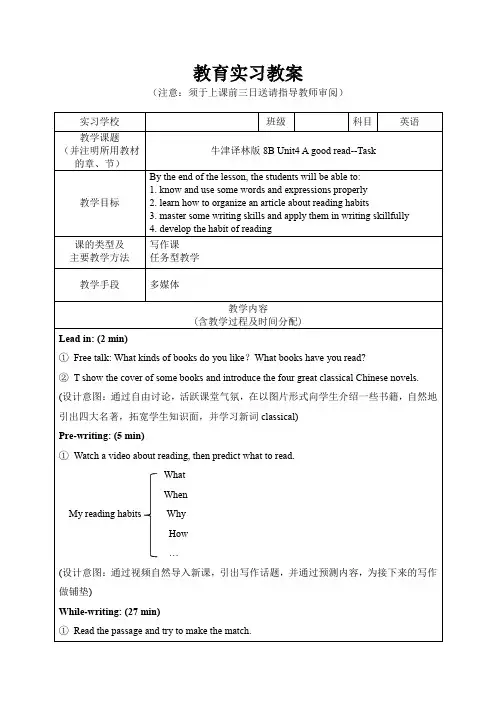 教育实习教案

（注意：须于上课前三日送请指导教师审阅）

| 实习学校 | | 班级 | | 科目 | 英语 |
|---|---|---|---|---|---|
| 教学课题（并注明所用教材的章、节） | 牛津译林版 8B Unit4 A good read--Task | | | | |
| 教学目标 | By the end of the lesson, the students will be able to: 1. know and use some words and expressions properly 2. learn how to organize an article about reading habits 3. master some writing skills and apply them in writing skillfully 4. develop the habit of reading | | | | |
| 课的类型及主要教学方法 | 写作课 任务型教学 | | | | |
| 教学手段 | 多媒体 | | | | |

教学内容
（含教学过程及时间分配）

Lead in: (2 min)

① Free talk: What kinds of books do you like？What books have you read?

② T show the cover of some books and introduce the four great classical Chinese novels.

(设计意图：通过自由讨论，活跃课堂气氛，在以图片形式向学生介绍一些书籍，自然地引出四大名著，拓宽学生知识面，并学习新词 classical)

Pre-writing: (5 min)

① Watch a video about reading, then predict what to read.

My reading habits
What
When
Why
How
…

(设计意图：通过视频自然导入新课，引出写作话题，并通过预测内容，为接下来的写作做铺垫)

While-writing: (27 min)

① Read the passage and try to make the match.